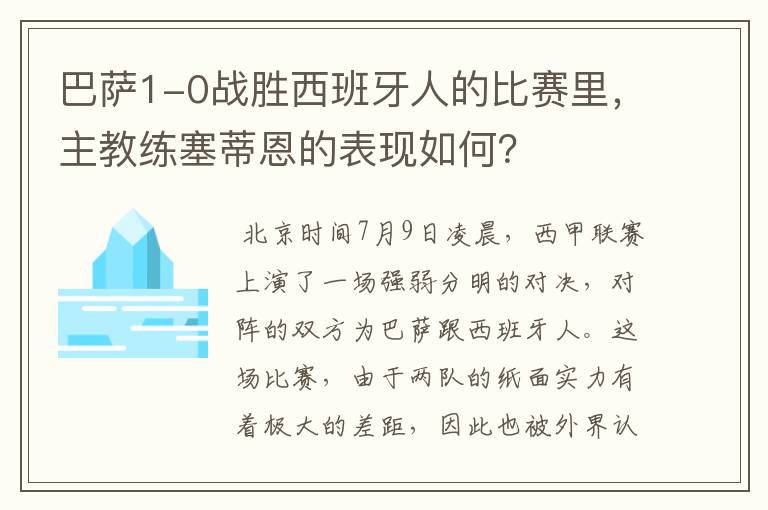 巴萨1-0战胜西班牙人的比赛里，主教练塞蒂恩的表现如何？

北京时间7月9日凌晨，西甲联赛上演了一场强弱分明的对决，对阵的双方为巴萨跟西班牙人。这场比赛，由于两队的纸面实力有着极大的差距，因此也被外界认